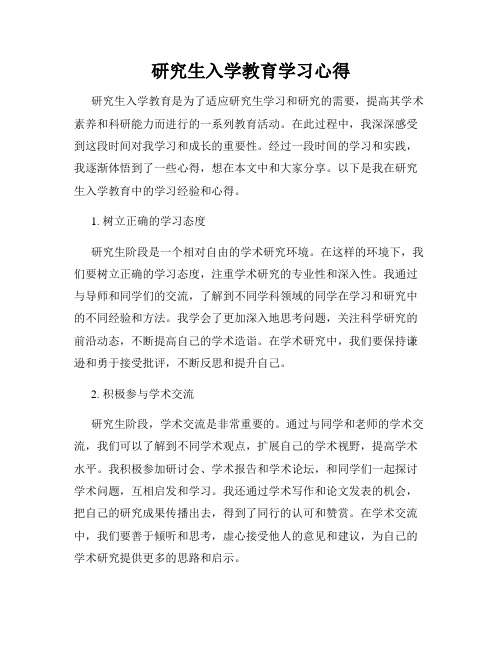 研究生入学教育学习心得

研究生入学教育是为了适应研究生学习和研究的需要，提高其学术素养和科研能力而进行的一系列教育活动。在此过程中，我深深感受到这段时间对我学习和成长的重要性。经过一段时间的学习和实践，我逐渐体悟到了一些心得，想在本文中和大家分享。以下是我在研究生入学教育中的学习经验和心得。

1. 树立正确的学习态度

研究生阶段是一个相对自由的学术研究环境。在这样的环境下，我们要树立正确的学习态度，注重学术研究的专业性和深入性。我通过与导师和同学们的交流，了解到不同学科领域的同学在学习和研究中的不同经验和方法。我学会了更加深入地思考问题，关注科学研究的前沿动态，不断提高自己的学术造诣。在学术研究中，我们要保持谦逊和勇于接受批评，不断反思和提升自己。

2. 积极参与学术交流

研究生阶段，学术交流是非常重要的。通过与同学和老师的学术交流，我们可以了解到不同学术观点，扩展自己的学术视野，提高学术水平。我积极参加研讨会、学术报告和学术论坛，和同学们一起探讨学术问题，互相启发和学习。我还通过学术写作和论文发表的机会，把自己的研究成果传播出去，得到了同行的认可和赞赏。在学术交流中，我们要善于倾听和思考，虚心接受他人的意见和建议，为自己的学术研究提供更多的思路和启示。